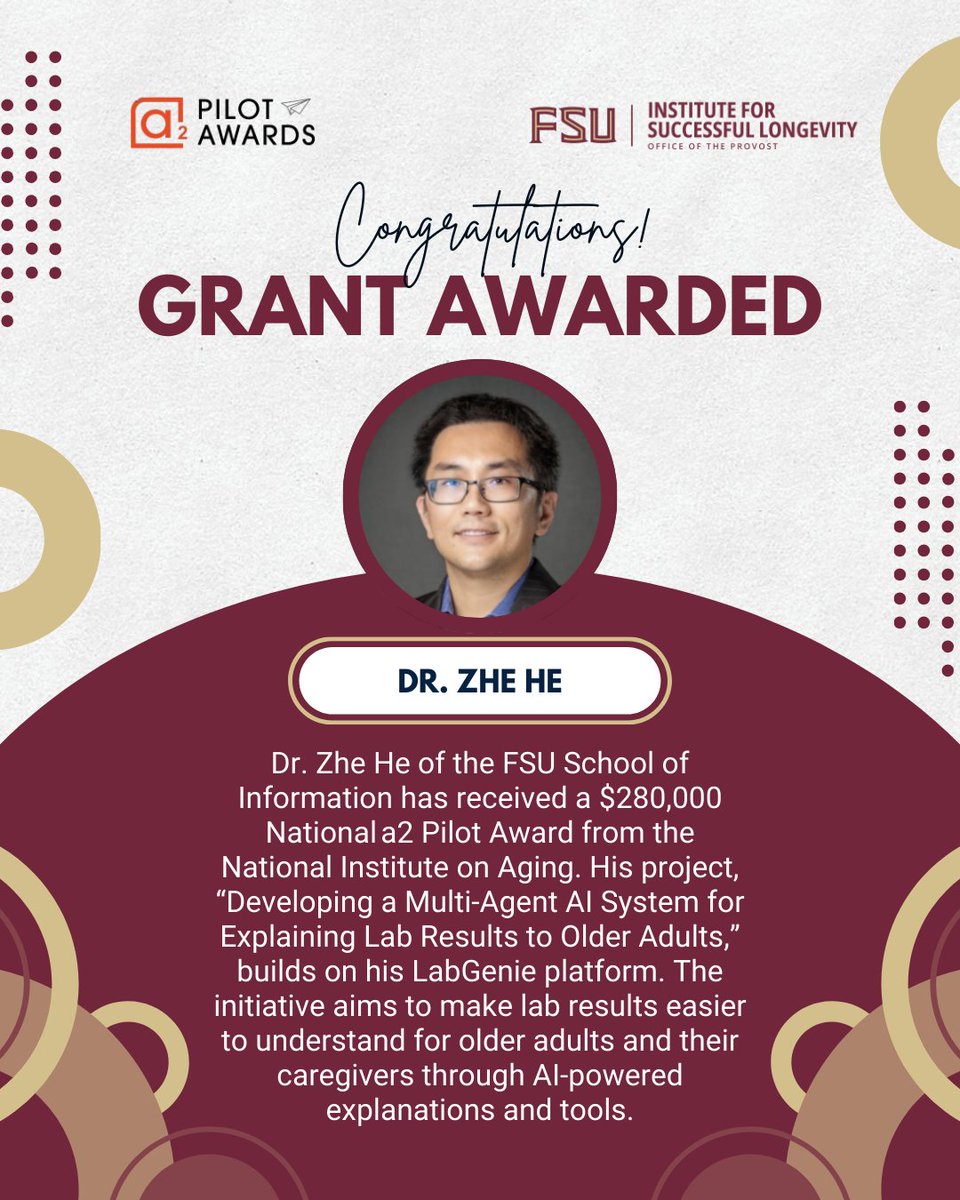 a2 PILOT AWARDS

FSU INSTITUTE FOR SUCCESSFUL LONGEVITY
OFFICE OF THE PROVOST

Congratulations!

GRANT AWARDED

DR. ZHE HE

Dr. Zhe He of the FSU School of Information has received a $280,000 National a2 Pilot Award from the National Institute on Aging. His project, "Developing a Multi-Agent AI System for Explaining Lab Results to Older Adults," builds on his LabGenie platform. The initiative aims to make lab results easier to understand for older adults and their caregivers through AI-powered explanations and tools.